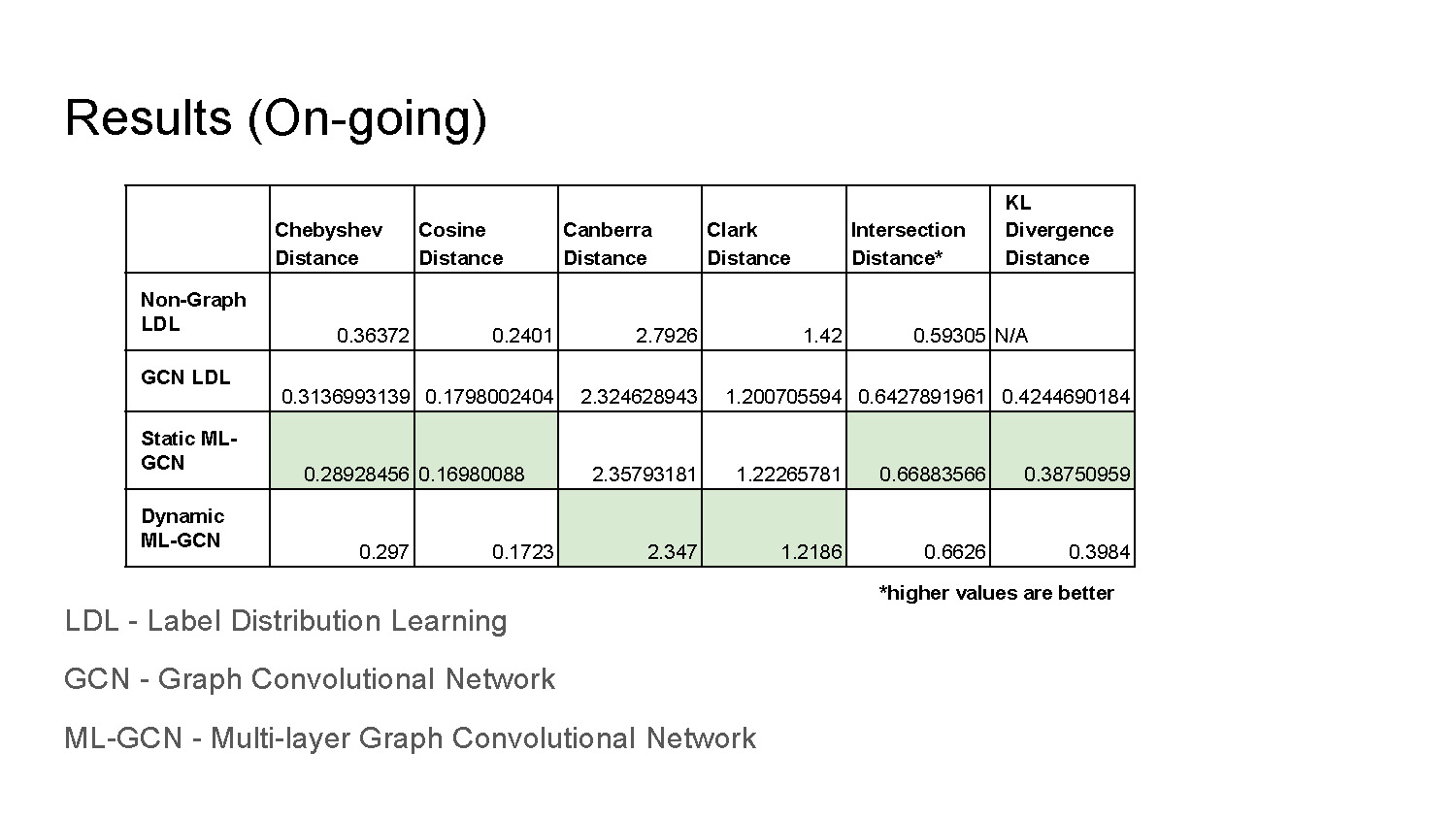 Results (On-going)

| | Chebyshev Distance | Cosine Distance | Canberra Distance | Clark Distance | Intersection Distance* | KL Divergence Distance |
|---|---|---|---|---|---|---|
| Non-Graph LDL | 0.36372 | 0.2401 | 2.7926 | 1.42 | 0.59305 | N/A |
| GCN LDL | 0.3136993139 | 0.1798002404 | 2.324628943 | 1.200705594 | 0.6427891961 | 0.4244690184 |
| Static ML-GCN | 0.28928456 | 0.16980088 | 2.35793181 | 1.22265781 | 0.66883566 | 0.38750959 |
| Dynamic ML-GCN | 0.297 | 0.1723 | 2.347 | 1.2186 | 0.6626 | 0.3984 |

*higher values are better

LDL - Label Distribution Learning

GCN - Graph Convolutional Network

ML-GCN - Multi-layer Graph Convolutional Network